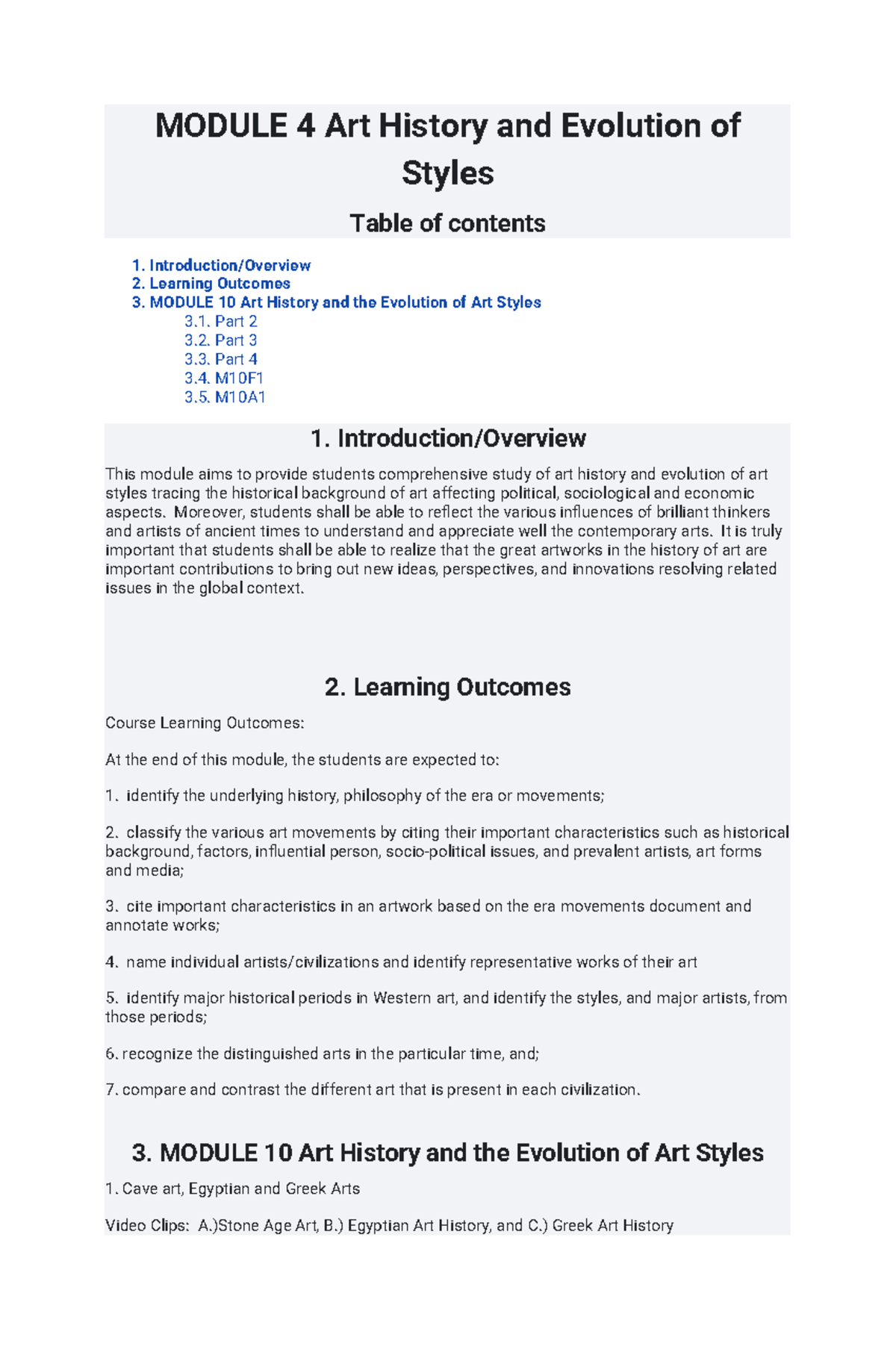 MODULE 4 Art History and Evolution of Styles

Table of contents

1. Introduction/Overview
2. Learning Outcomes
3. MODULE 10 Art History and the Evolution of Art Styles
3.1. Part 2
3.2. Part 3
3.3. Part 4
3.4. M10F1
3.5. M10A1

1. Introduction/Overview

This module aims to provide students comprehensive study of art history and evolution of art styles tracing the historical background of art affecting political, sociological and economic aspects. Moreover, students shall be able to reflect the various influences of brilliant thinkers and artists of ancient times to understand and appreciate well the contemporary arts. It is truly important that students shall be able to realize that the great artworks in the history of art are important contributions to bring out new ideas, perspectives, and innovations resolving related issues in the global context.

2. Learning Outcomes

Course Learning Outcomes:

At the end of this module, the students are expected to:

1. identify the underlying history, philosophy of the era or movements;

2. classify the various art movements by citing their important characteristics such as historical background, factors, influential person, socio-political issues, and prevalent artists, art forms and media;

3. cite important characteristics in an artwork based on the era movements document and annotate works;

4. name individual artists/civilizations and identify representative works of their art

5. identify major historical periods in Western art, and identify the styles, and major artists, from those periods;

6. recognize the distinguished arts in the particular time, and;

7. compare and contrast the different art that is present in each civilization.

3. MODULE 10 Art History and the Evolution of Art Styles

1. Cave art, Egyptian and Greek Arts

Video Clips: A.)Stone Age Art, B.) Egyptian Art History, and C.) Greek Art History